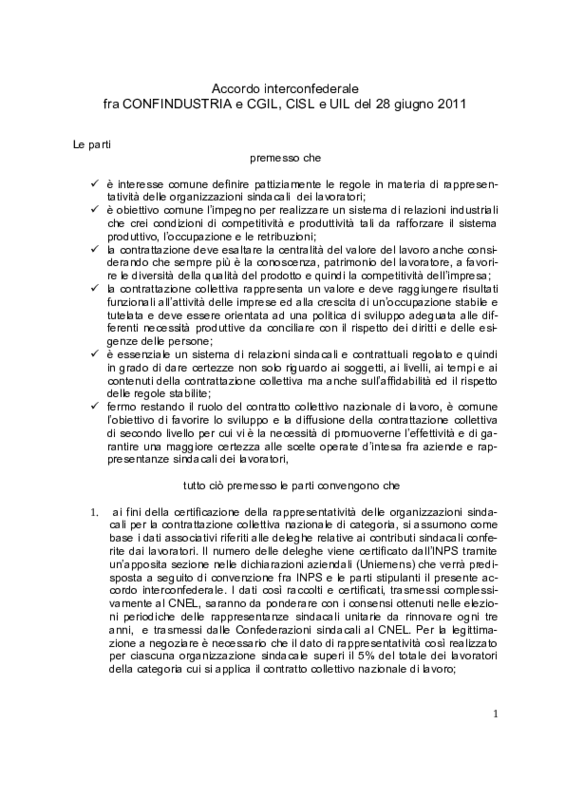 Accordo interconfederale
fra CONFINDUSTRIA e CGIL, CISL e UIL del 28 giugno 2011

Le parti

premesso che

✓ è interesse comune definire pattiziamente le regole in materia di rappresentatività delle organizzazioni sindacali dei lavoratori;
✓ è obiettivo comune l'impegno per realizzare un sistema di relazioni industriali che crei condizioni di competitività e produttività tali da rafforzare il sistema produttivo, l'occupazione e le retribuzioni;
✓ la contrattazione deve esaltare la centralità del valore del lavoro anche considerando che sempre più è la conoscenza, patrimonio del lavoratore, a favorire le diversità della qualità del prodotto e quindi la competitività dell'impresa;
✓ la contrattazione collettiva rappresenta un valore e deve raggiungere risultati funzionali all'attività delle imprese ed alla crescita di un'occupazione stabile e tutelata e deve essere orientata ad una politica di sviluppo adeguata alle differenti necessità produttive da conciliare con il rispetto dei diritti e delle esigenze delle persone;
✓ è essenziale un sistema di relazioni sindacali e contrattuali regolato e quindi in grado di dare certezze non solo riguardo ai soggetti, ai livelli, ai tempi e ai contenuti della contrattazione collettiva ma anche sull'affidabilità ed il rispetto delle regole stabilite;
✓ fermo restando il ruolo del contratto collettivo nazionale di lavoro, è comune l'obiettivo di favorire lo sviluppo e la diffusione della contrattazione collettiva di secondo livello per cui vi è la necessità di promuoverne l'effettività e di garantire una maggiore certezza alle scelte operate d'intesa fra aziende e rappresentanze sindacali dei lavoratori,

tutto ciò premesso le parti convengono che

1. ai fini della certificazione della rappresentatività delle organizzazioni sindacali per la contrattazione collettiva nazionale di categoria, si assumono come base i dati associativi riferiti alle deleghe relative ai contributi sindacali conferite dai lavoratori. Il numero delle deleghe viene certificato dall'INPS tramite un'apposita sezione nelle dichiarazioni aziendali (Uniemens) che verrà predisposta a seguito di convenzione fra INPS e le parti stipulanti il presente accordo interconfederale. I dati così raccolti e certificati, trasmessi complessivamente al CNEL, saranno da ponderare con i consensi ottenuti nelle elezioni periodiche delle rappresentanze sindacali unitarie da rinnovare ogni tre anni, e trasmessi dalle Confederazioni sindacali al CNEL. Per la legittimazione a negoziare è necessario che il dato di rappresentatività così realizzato per ciascuna organizzazione sindacale superi il 5% del totale dei lavoratori della categoria cui si applica il contratto collettivo nazionale di lavoro;

1